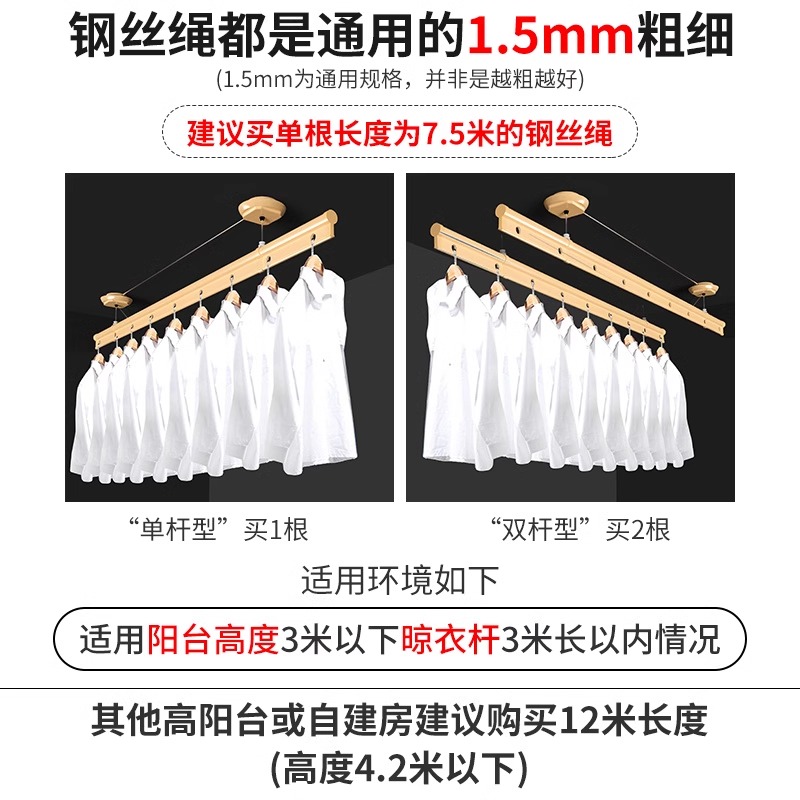 钢丝绳都是通用的1.5mm粗细

(1.5mm为通用规格，并非是越粗越好)

建议买单根长度为7.5米的钢丝绳

“单杆型”买1根

“双杆型”买2根

适用环境如下

适用阳台高度3米以下晾衣杆3米长以内情况

其他高阳台或自建房建议购买12米长度
(高度4.2米以下)